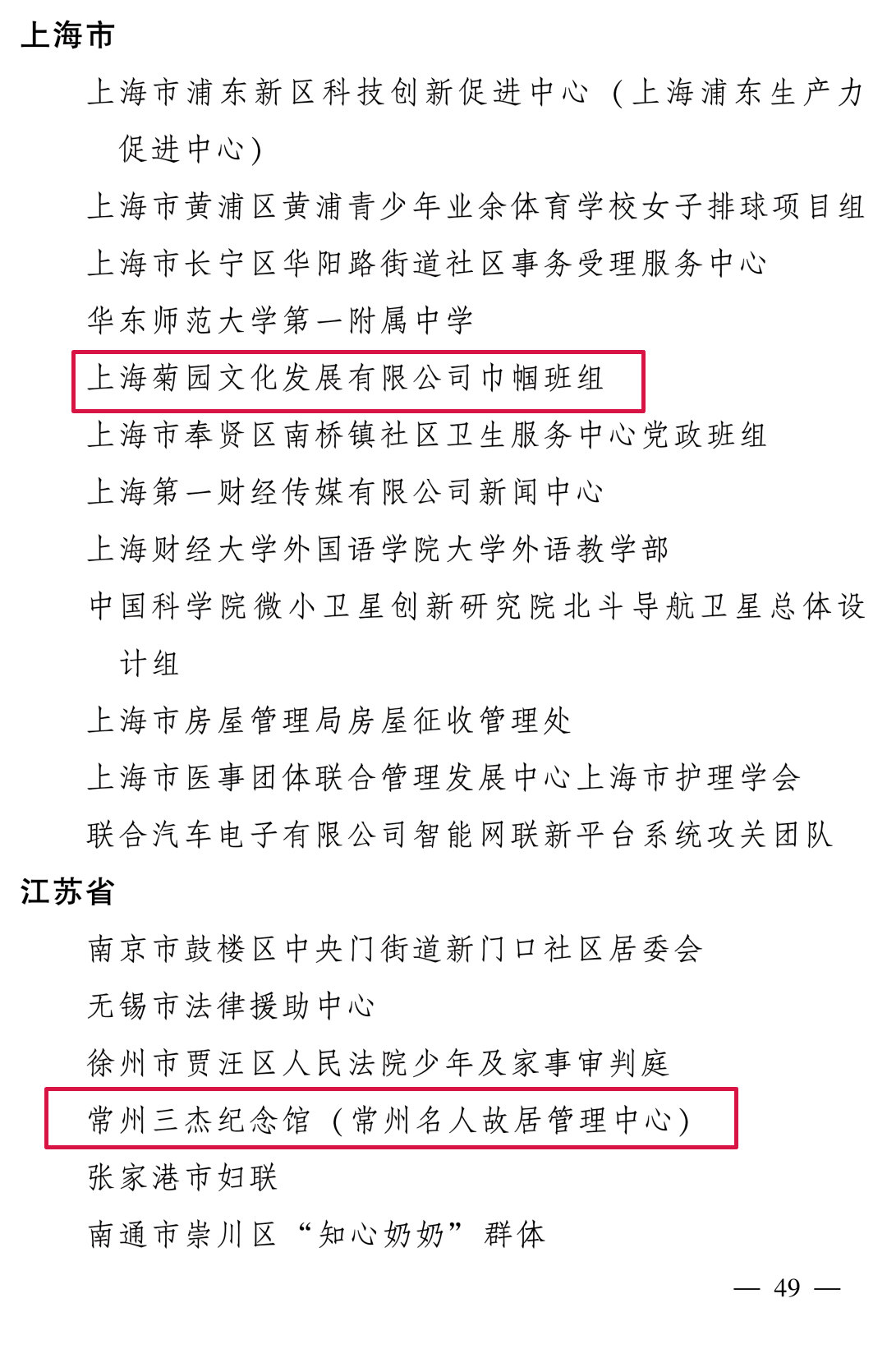 上海市

上海市浦东新区科技创新促进中心（上海浦东生产力促进中心）

上海市黄浦区黄浦青少年业余体育学校女子排球项目组

上海市长宁区华阳路街道社区事务受理服务中心

华东师范大学第一附属中学

上海菊园文化发展有限公司巾帼班组

上海市奉贤区南桥镇社区卫生服务中心党政班组

上海第一财经传媒有限公司新闻中心

上海财经大学外国语学院大学外语教学部

中国科学院微小卫星创新研究院北斗导航卫星总体设计组

上海市房屋管理局房屋征收管理处

上海市医事团体联合管理发展中心上海市护理学会

联合汽车电子有限公司智能网联新平台系统攻关团队

江苏省

南京市鼓楼区中央门街道新门口社区居委会

无锡市法律援助中心

徐州市贾汪区人民法院少年及家事审判庭

常州三杰纪念馆（常州名人故居管理中心）

张家港市妇联

南通市崇川区“知心奶奶”群体

— 49 —